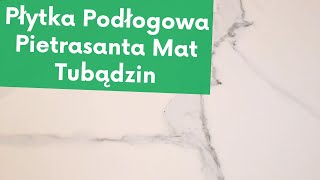 Płytka Podłogowa Pietrasanta Mat Tubądzin